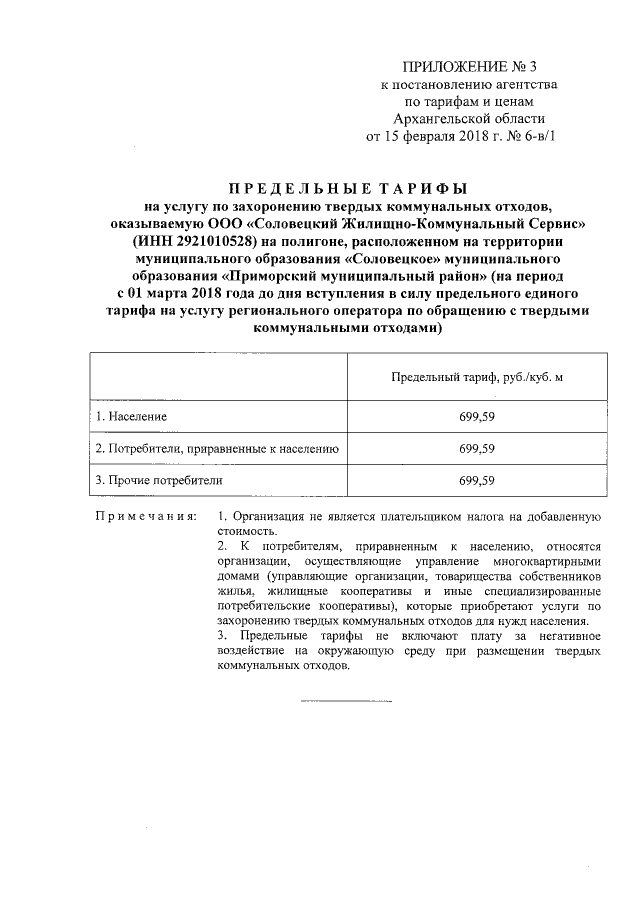 ПРИЛОЖЕНИЕ № 3
к постановлению агентства
по тарифам и ценам
Архангельской области
от 15 февраля 2018 г. № 6-в/1

ПРЕДЕЛЬНЫЕ ТАРИФЫ
на услугу по захоронению твердых коммунальных отходов, оказываемую ООО «Соловецкий Жилищно-Коммунальный Сервис» (ИНН 2921010528) на полигоне, расположенном на территории муниципального образования «Соловецкое» муниципального образования «Приморский муниципальный район» (на период с 01 марта 2018 года до дня вступления в силу предельного единого тарифа на услугу регионального оператора по обращению с твердыми коммунальными отходами)

| | Предельный тариф, руб./куб. м |
|---|---|
| 1. Население | 699,59 |
| 2. Потребители, приравненные к населению | 699,59 |
| 3. Прочие потребители | 699,59 |

Примечания: 1. Организация не является плательщиком налога на добавленную стоимость.
2. К потребителям, приравненным к населению, относятся организации, осуществляющие управление многоквартирными домами (управляющие организации, товарищества собственников жилья, жилищные кооперативы и иные специализированные потребительские кооперативы), которые приобретают услуги по захоронению твердых коммунальных отходов для нужд населения.
3. Предельные тарифы не включают плату за негативное воздействие на окружающую среду при размещении твердых коммунальных отходов.